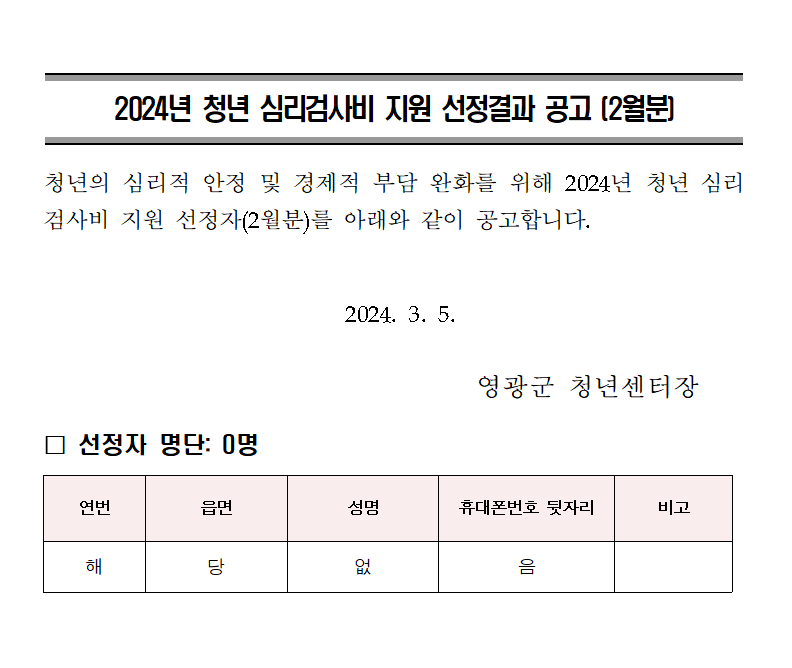 2024년 청년 심리검사비 지원 선정결과 공고 (2월분)

청년의 심리적 안정 및 경제적 부담 완화를 위해 2024년 청년 심리검사비 지원 선정자(2월분)를 아래와 같이 공고합니다.

2024. 3. 5.

영광군 청년센터장

☐ 선정자 명단: 0명

| 연번 | 읍면 | 성명 | 휴대폰번호 뒷자리 | 비고 |
|---|---|---|---|---|
| 해 | 당 | 없 | 음 | |